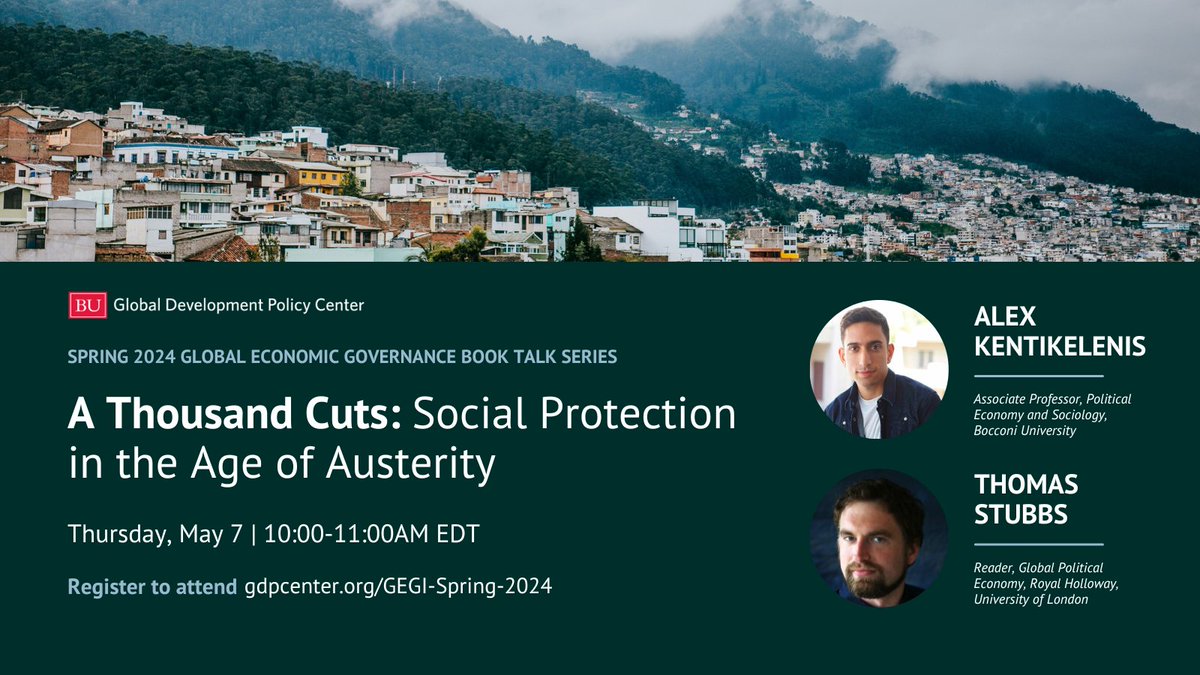 BU Global Development Policy Center

SPRING 2024 GLOBAL ECONOMIC GOVERNANCE BOOK TALK SERIES

A Thousand Cuts: Social Protection in the Age of Austerity

Thursday, May 7 | 10:00-11:00AM EDT

Register to attend gdpcenter.org/GEGI-Spring-2024

ALEX KENTIKELENIS

Associate Professor, Political Economy and Sociology, Bocconi University

THOMAS STUBBS

Reader, Global Political Economy, Royal Holloway, University of London